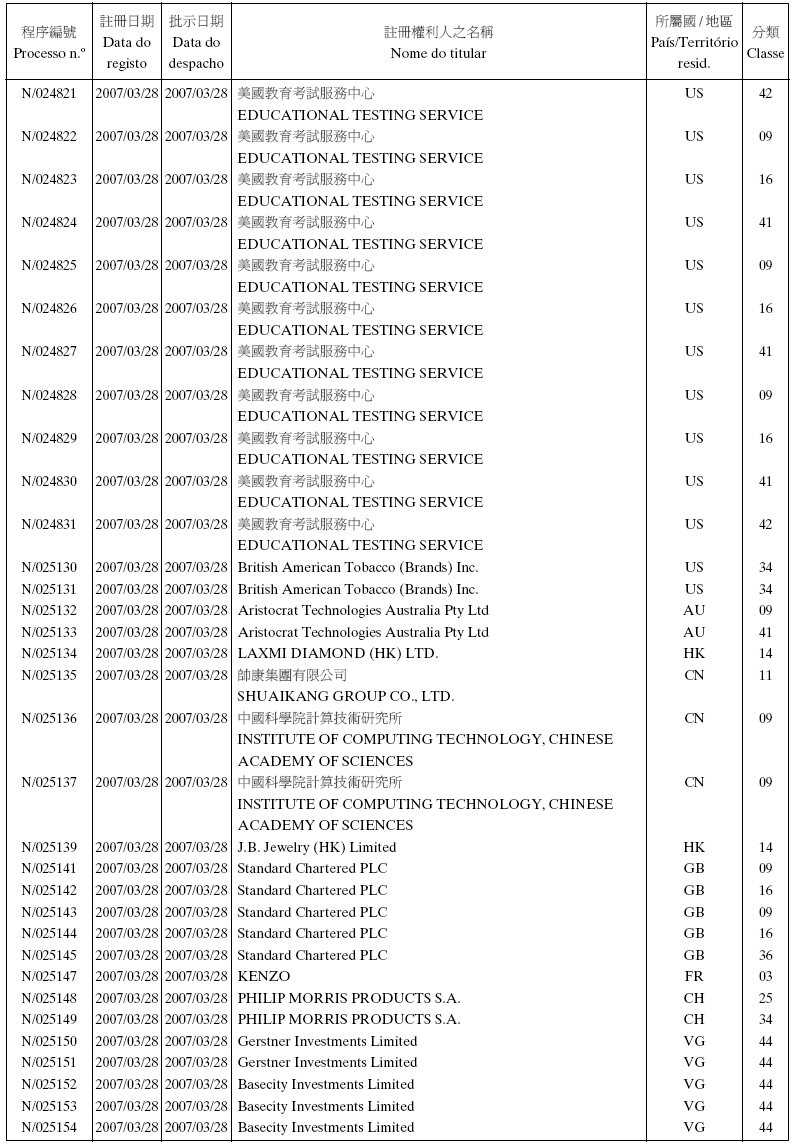 | 程序編號 Processo n.º | 註冊日期 Data do registo | 批示日期 Data do despacho | 註冊權利人之名稱 Nome do titular | 所屬國 / 地區 País/Território resid. | 分類 Classe |
|---|---|---|---|---|---|
| N/024821 | 2007/03/28 | 2007/03/28 | 美國教育考試服務中心 EDUCATIONAL TESTING SERVICE | US | 42 |
| N/024822 | 2007/03/28 | 2007/03/28 | 美國教育考試服務中心 EDUCATIONAL TESTING SERVICE | US | 09 |
| N/024823 | 2007/03/28 | 2007/03/28 | 美國教育考試服務中心 EDUCATIONAL TESTING SERVICE | US | 16 |
| N/024824 | 2007/03/28 | 2007/03/28 | 美國教育考試服務中心 EDUCATIONAL TESTING SERVICE | US | 41 |
| N/024825 | 2007/03/28 | 2007/03/28 | 美國教育考試服務中心 EDUCATIONAL TESTING SERVICE | US | 09 |
| N/024826 | 2007/03/28 | 2007/03/28 | 美國教育考試服務中心 EDUCATIONAL TESTING SERVICE | US | 16 |
| N/024827 | 2007/03/28 | 2007/03/28 | 美國教育考試服務中心 EDUCATIONAL TESTING SERVICE | US | 41 |
| N/024828 | 2007/03/28 | 2007/03/28 | 美國教育考試服務中心 EDUCATIONAL TESTING SERVICE | US | 09 |
| N/024829 | 2007/03/28 | 2007/03/28 | 美國教育考試服務中心 EDUCATIONAL TESTING SERVICE | US | 16 |
| N/024830 | 2007/03/28 | 2007/03/28 | 美國教育考試服務中心 EDUCATIONAL TESTING SERVICE | US | 41 |
| N/024831 | 2007/03/28 | 2007/03/28 | 美國教育考試服務中心 EDUCATIONAL TESTING SERVICE | US | 42 |
| N/025130 | 2007/03/28 | 2007/03/28 | British American Tobacco (Brands) Inc. | US | 34 |
| N/025131 | 2007/03/28 | 2007/03/28 | British American Tobacco (Brands) Inc. | US | 34 |
| N/025132 | 2007/03/28 | 2007/03/28 | Aristocrat Technologies Australia Pty Ltd | AU | 09 |
| N/025133 | 2007/03/28 | 2007/03/28 | Aristocrat Technologies Australia Pty Ltd | AU | 41 |
| N/025134 | 2007/03/28 | 2007/03/28 | LAXMI DIAMOND (HK) LTD. | HK | 14 |
| N/025135 | 2007/03/28 | 2007/03/28 | 帥康集團有限公司 SHUAIKANG GROUP CO., LTD. | CN | 11 |
| N/025136 | 2007/03/28 | 2007/03/28 | 中國科學院計算技術研究所 INSTITUTE OF COMPUTING TECHNOLOGY, CHINESE ACADEMY OF SCIENCES | CN | 09 |
| N/025137 | 2007/03/28 | 2007/03/28 | 中國科學院計算技術研究所 INSTITUTE OF COMPUTING TECHNOLOGY, CHINESE ACADEMY OF SCIENCES | CN | 09 |
| N/025139 | 2007/03/28 | 2007/03/28 | J.B. Jewelry (HK) Limited | HK | 14 |
| N/025141 | 2007/03/28 | 2007/03/28 | Standard Chartered PLC | GB | 09 |
| N/025142 | 2007/03/28 | 2007/03/28 | Standard Chartered PLC | GB | 16 |
| N/025143 | 2007/03/28 | 2007/03/28 | Standard Chartered PLC | GB | 09 |
| N/025144 | 2007/03/28 | 2007/03/28 | Standard Chartered PLC | GB | 16 |
| N/025145 | 2007/03/28 | 2007/03/28 | Standard Chartered PLC | GB | 36 |
| N/025147 | 2007/03/28 | 2007/03/28 | KENZO | FR | 03 |
| N/025148 | 2007/03/28 | 2007/03/28 | PHILIP MORRIS PRODUCTS S.A. | CH | 25 |
| N/025149 | 2007/03/28 | 2007/03/28 | PHILIP MORRIS PRODUCTS S.A. | CH | 34 |
| N/025150 | 2007/03/28 | 2007/03/28 | Gerstner Investments Limited | VG | 44 |
| N/025151 | 2007/03/28 | 2007/03/28 | Gerstner Investments Limited | VG | 44 |
| N/025152 | 2007/03/28 | 2007/03/28 | Basecity Investments Limited | VG | 44 |
| N/025153 | 2007/03/28 | 2007/03/28 | Basecity Investments Limited | VG | 44 |
| N/025154 | 2007/03/28 | 2007/03/28 | Basecity Investments Limited | VG | 44 |